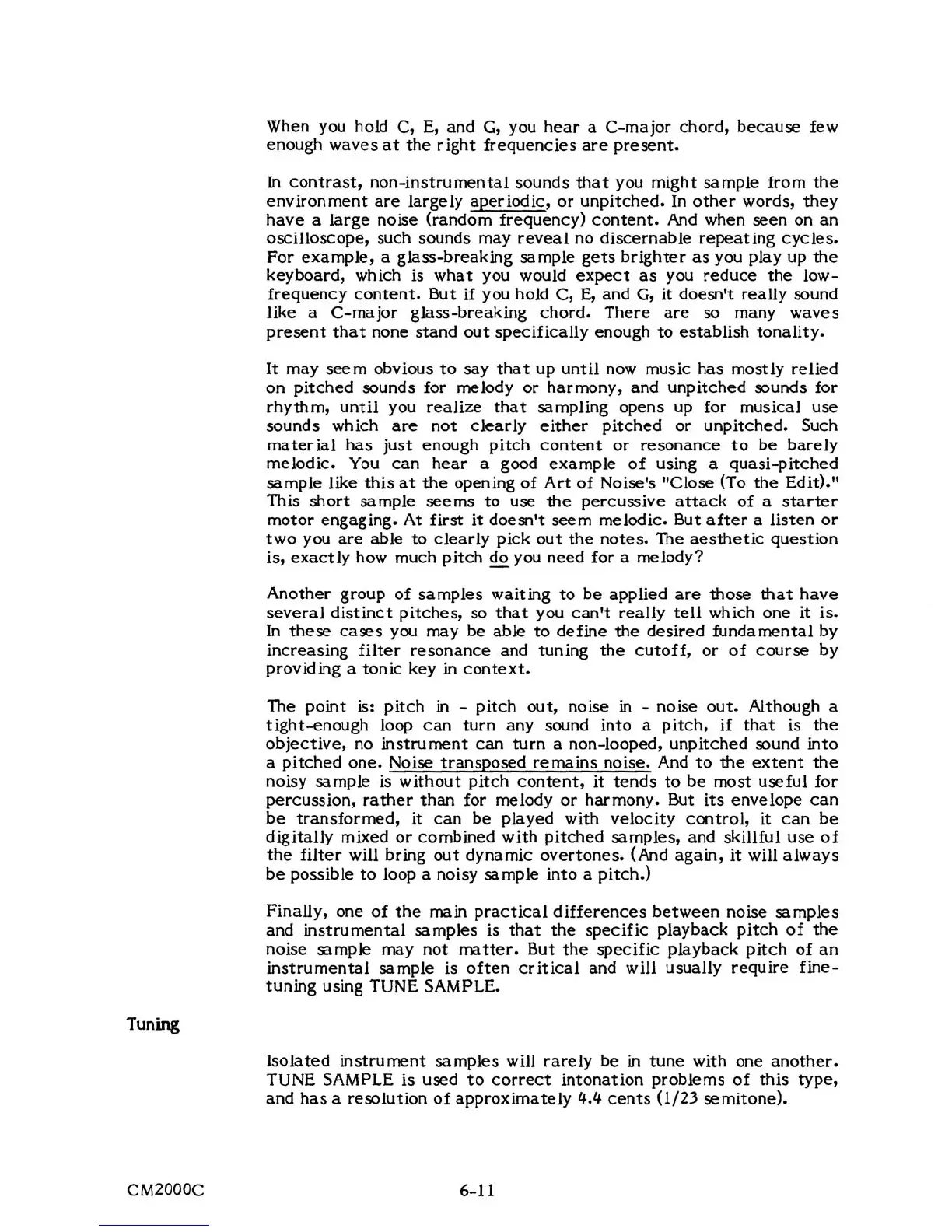 When you hold C, E, and G, you hear a C-major chord, because few enough waves at the right frequencies are present.

In contrast, non-instrumental sounds that you might sample from the environment are largely aperiodic, or unpitched. In other words, they have a large noise (random frequency) content. And when seen on an oscilloscope, such sounds may reveal no discernable repeating cycles. For example, a glass-breaking sample gets brighter as you play up the keyboard, which is what you would expect as you reduce the low-frequency content. But if you hold C, E, and G, it doesn't really sound like a C-major glass-breaking chord. There are so many waves present that none stand out specifically enough to establish tonality.

It may seem obvious to say that up until now music has mostly relied on pitched sounds for melody or harmony, and unpitched sounds for rhythm, until you realize that sampling opens up for musical use sounds which are not clearly either pitched or unpitched. Such material has just enough pitch content or resonance to be barely melodic. You can hear a good example of using a quasi-pitched sample like this at the opening of Art of Noise's "Close (To the Edit)." This short sample seems to use the percussive attack of a starter motor engaging. At first it doesn't seem melodic. But after a listen or two you are able to clearly pick out the notes. The aesthetic question is, exactly how much pitch do you need for a melody?

Another group of samples waiting to be applied are those that have several distinct pitches, so that you can't really tell which one it is. In these cases you may be able to define the desired fundamental by increasing filter resonance and tuning the cutoff, or of course by providing a tonic key in context.

The point is: pitch in - pitch out, noise in - noise out. Although a tight-enough loop can turn any sound into a pitch, if that is the objective, no instrument can turn a non-looped, unpitched sound into a pitched one. Noise transposed remains noise. And to the extent the noisy sample is without pitch content, it tends to be most useful for percussion, rather than for melody or harmony. But its envelope can be transformed, it can be played with velocity control, it can be digitally mixed or combined with pitched samples, and skillful use of the filter will bring out dynamic overtones. (And again, it will always be possible to loop a noisy sample into a pitch.)

Finally, one of the main practical differences between noise samples and instrumental samples is that the specific playback pitch of the noise sample may not matter. But the specific playback pitch of an instrumental sample is often critical and will usually require fine-tuning using TUNE SAMPLE.

Tuning

Isolated instrument samples will rarely be in tune with one another. TUNE SAMPLE is used to correct intonation problems of this type, and has a resolution of approximately 4.4 cents (1/23 semitone).

CM2000C

6-11